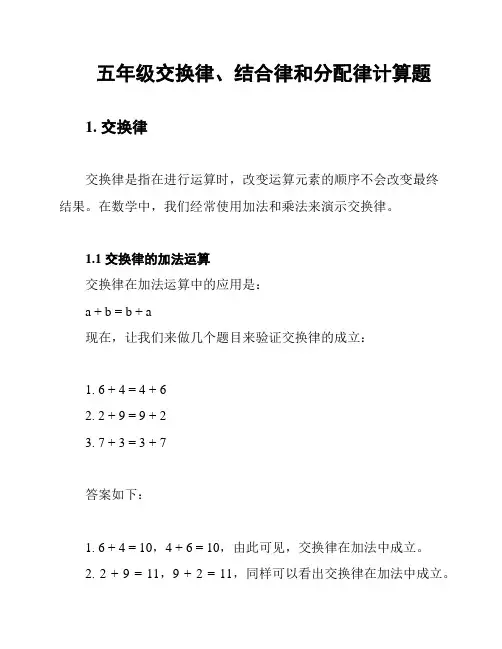 五年级交换律、结合律和分配律计算题

1. 交换律

交换律是指在进行运算时，改变运算元素的顺序不会改变最终结果。在数学中，我们经常使用加法和乘法来演示交换律。

1.1 交换律的加法运算

交换律在加法运算中的应用是：

$a + b = b + a$

现在，让我们来做几个题目来验证交换律的成立：

1. $6 + 4 = 4 + 6$

2. $2 + 9 = 9 + 2$

3. $7 + 3 = 3 + 7$

答案如下：

1. $6 + 4 = 10$，$4 + 6 = 10$，由此可见，交换律在加法中成立。

2. $2 + 9 = 11$，$9 + 2 = 11$，同样可以看出交换律在加法中成立。